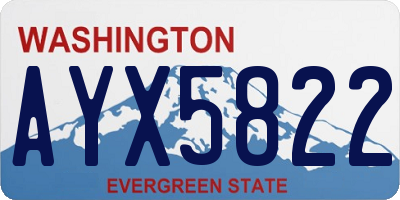 WASHINGTON

AYX5822

EVERGREEN STATE